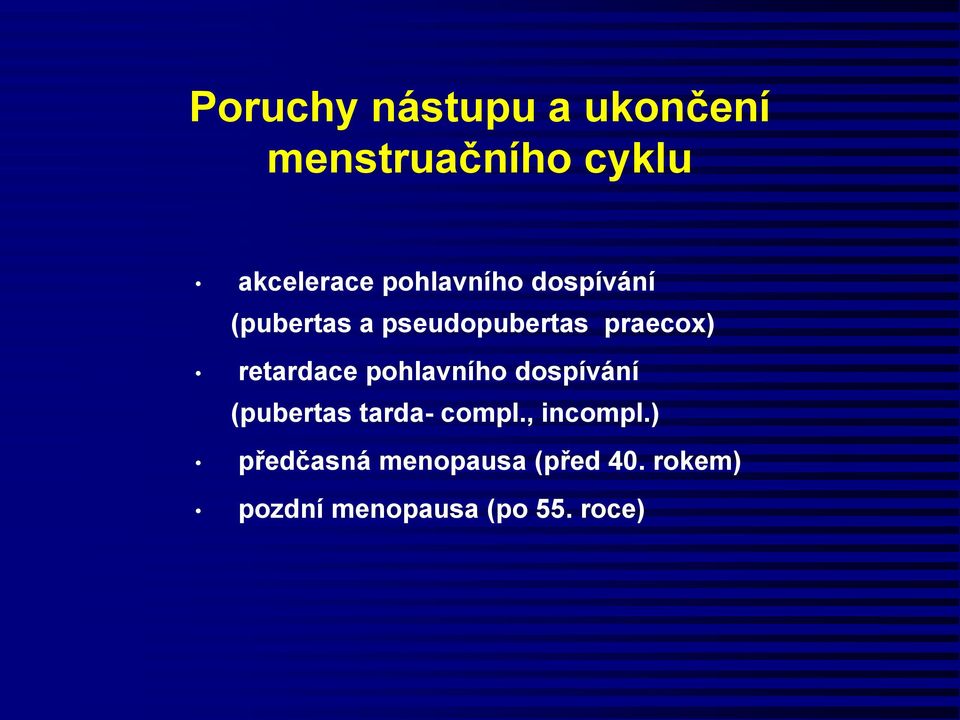 Poruchy nástupu a ukončení menstruačního cyklu

• akcelerace pohlavního dospívání (pubertas a pseudopubertas praecox)
• retardace pohlavního dospívání (pubertas tarda- compl., incompl.)
• předčasná menopausa (před 40. rokem)
• pozdní menopausa (po 55. roce)